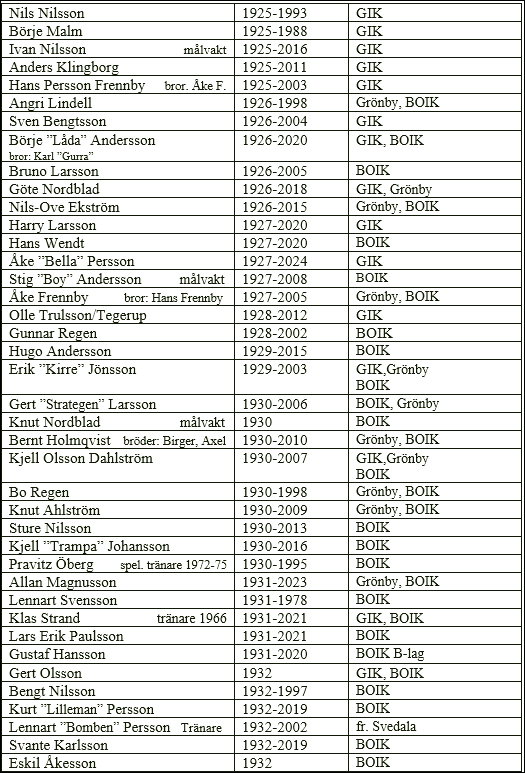 | | | |
|---|---|---|
| Nils Nilsson | 1925-1993 | GIK |
| Börje Malm | 1925-1988 | GIK |
| Ivan Nilsson målvakt | 1925-2016 | GIK |
| Anders Klingborg | 1925-2011 | GIK |
| Hans Persson Frennby bror. Åke F. | 1925-2003 | GIK |
| Angri Lindell | 1926-1998 | Grönby, BOIK |
| Sven Bengtsson | 1926-2004 | GIK |
| Börje ”Låda” Andersson bror: Karl ”Gurra” | 1926-2020 | GIK, BOIK |
| Bruno Larsson | 1926-2005 | BOIK |
| Göte Nordblad | 1926-2018 | GIK, Grönby |
| Nils-Ove Ekström | 1926-2015 | Grönby, BOIK |
| Harry Larsson | 1927-2020 | GIK |
| Hans Wendt | 1927-2020 | BOIK |
| Åke ”Bella” Persson | 1927-2024 | GIK |
| Stig ”Boy” Andersson målvakt | 1927-2008 | BOIK |
| Åke Frennby bror: Hans Frennby | 1927-2005 | Grönby, BOIK |
| Olle Trulsson/Tegerup | 1928-2012 | GIK |
| Gunnar Regen | 1928-2002 | BOIK |
| Hugo Andersson | 1929-2015 | BOIK |
| Erik ”Kirre” Jönsson | 1929-2003 | GIK,Grönby BOIK |
| Gert ”Strategen” Larsson | 1930-2006 | BOIK, Grönby |
| Knut Nordblad målvakt | 1930 | BOIK |
| Bernt Holmqvist bröder: Birger, Axel | 1930-2010 | Grönby, BOIK |
| Kjell Olsson Dahlström | 1930-2007 | GIK,Grönby BOIK |
| Bo Regen | 1930-1998 | Grönby, BOIK |
| Knut Ahlström | 1930-2009 | Grönby, BOIK |
| Sture Nilsson | 1930-2013 | BOIK |
| Kjell ”Trampa” Johansson | 1930-2016 | BOIK |
| Pravitz Öberg spel. tränare 1972-75 | 1930-1995 | BOIK |
| Allan Magnusson | 1931-2023 | Grönby, BOIK |
| Lennart Svensson | 1931-1978 | BOIK |
| Klas Strand tränare 1966 | 1931-2021 | GIK, BOIK |
| Lars Erik Paulsson | 1931-2021 | BOIK |
| Gustaf Hansson | 1931-2020 | BOIK B-lag |
| Gert Olsson | 1932 | GIK, BOIK |
| Bengt Nilsson | 1932-1997 | BOIK |
| Kurt ”Lilleman” Persson | 1932-2019 | BOIK |
| Lennart ”Bomben” Persson Tränare | 1932-2002 | fr. Svedala |
| Svante Karlsson | 1932-2019 | BOIK |
| Eskil Åkesson | 1932 | BOIK |